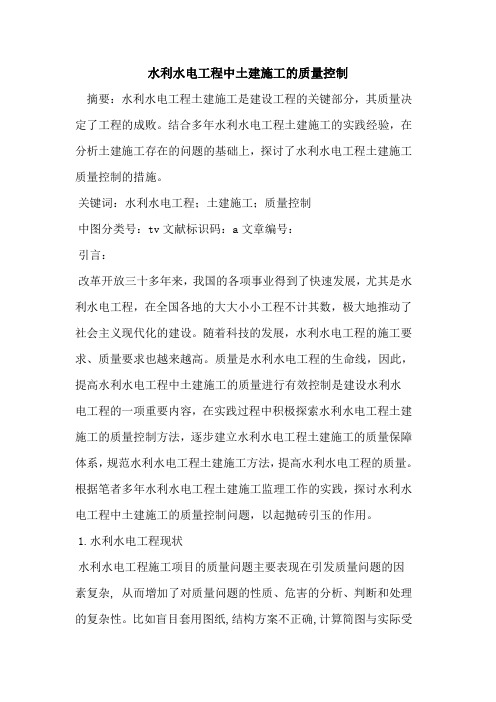 水利水电工程中土建施工的质量控制

摘要：水利水电工程土建施工是建设工程的关键部分，其质量决定了工程的成败。结合多年水利水电工程土建施工的实践经验，在分析土建施工存在的问题的基础上，探讨了水利水电工程土建施工质量控制的措施。

关键词：水利水电工程；土建施工；质量控制

中图分类号：tv 文献标识码：a 文章编号：

引言：

改革开放三十多年来，我国的各项事业得到了快速发展，尤其是水利水电工程，在全国各地的大大小小工程不计其数，极大地推动了社会主义现代化的建设。随着科技的发展，水利水电工程的施工要求、质量要求也越来越高。质量是水利水电工程的生命线，因此，提高水利水电工程中土建施工的质量进行有效控制是建设水利水电工程的一项重要内容，在实践过程中积极探索水利水电工程土建施工的质量控制方法，逐步建立水利水电工程土建施工的质量保障体系，规范水利水电工程土建施工方法，提高水利水电工程的质量。根据笔者多年水利水电工程土建施工监理工作的实践，探讨水利水电工程中土建施工的质量控制问题，以起抛砖引玉的作用。

1.水利水电工程现状

水利水电工程施工项目的质量问题主要表现在引发质量问题的因素复杂，从而增加了对质量问题的性质、危害的分析、判断和处理的复杂性。比如盲目套用图纸，结构方案不正确，计算简图与实际受